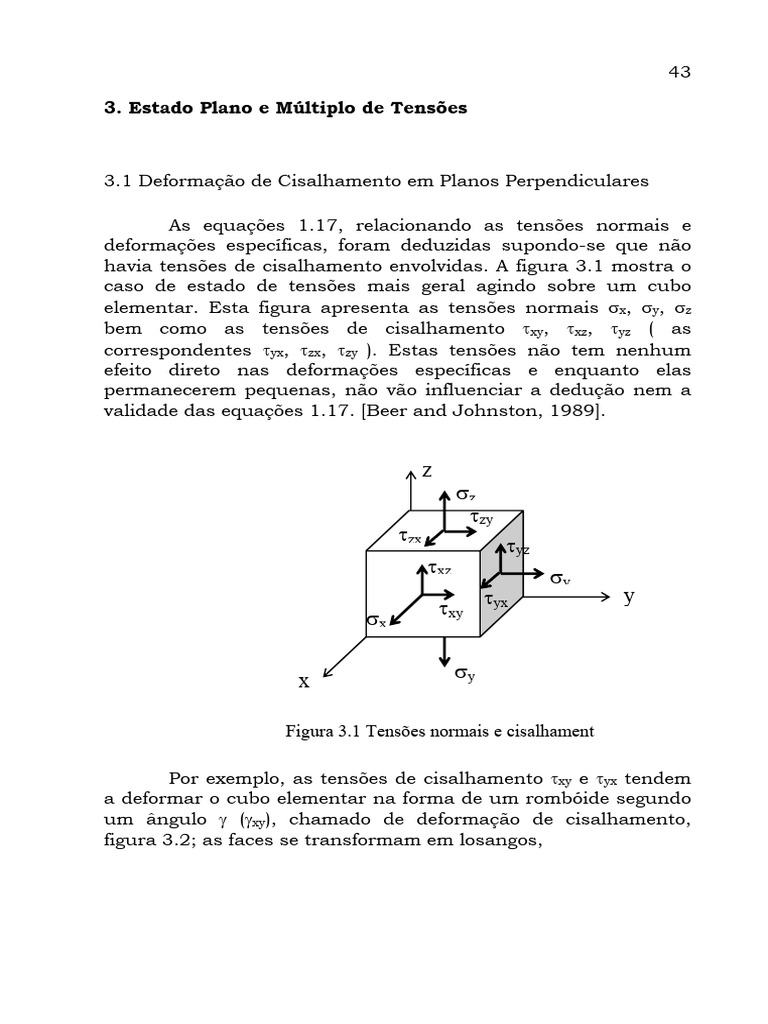 43

**3. Estado Plano e Múltiplo de Tensões**

3.1 Deformação de Cisalhamento em Planos Perpendiculares

As equações 1.17, relacionando as tensões normais e deformações específicas, foram deduzidas supondo-se que não havia tensões de cisalhamento envolvidas. A figura 3.1 mostra o caso de estado de tensões mais geral agindo sobre um cubo elementar. Esta figura apresenta as tensões normais $\sigma_x$, $\sigma_y$, $\sigma_z$ bem como as tensões de cisalhamento $\tau_{xy}$, $\tau_{xz}$, $\tau_{yz}$ ( as correspondentes $\tau_{yx}$, $\tau_{zx}$, $\tau_{zy}$ ). Estas tensões não tem nenhum efeito direto nas deformações específicas e enquanto elas permanecerem pequenas, não vão influenciar a dedução nem a validade das equações 1.17. [Beer and Johnston, 1989].

z
$\sigma_z$
$\tau_{zy}$
$\tau_{zx}$
$\tau_{yz}$
$\tau_{xz}$
$\sigma_y$
y
$\tau_{yx}$
$\tau_{xy}$
$\sigma_x$
$\sigma_y$
x

Figura 3.1 Tensões normais e cisalhament

Por exemplo, as tensões de cisalhamento $\tau_{xy}$ e $\tau_{yx}$ tendem a deformar o cubo elementar na forma de um rombóide segundo um ângulo $\gamma$ ($\gamma_{xy}$), chamado de deformação de cisalhamento, figura 3.2; as faces se transformam em losangos,